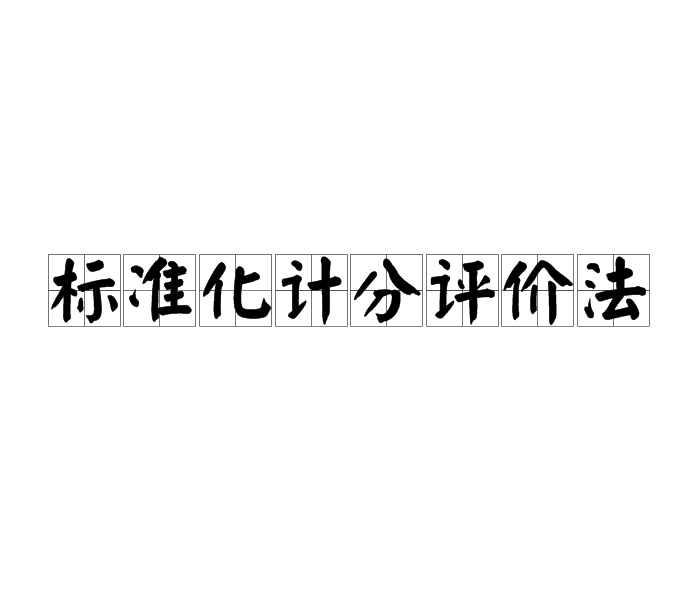 标准化计分评价法